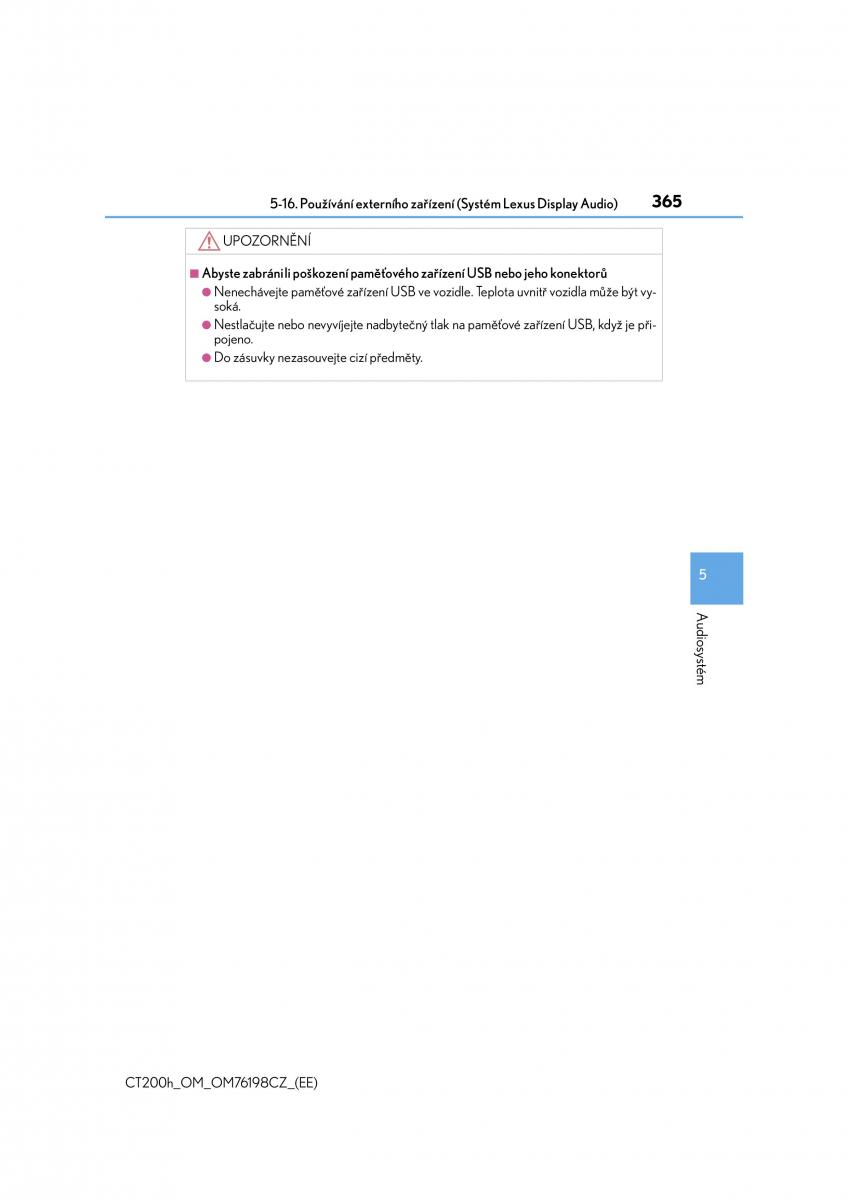 5-16. Používání externího zařízení (Systém Lexus Display Audio) 365

UPOZORNĚNÍ

■ Abyste zabránili poškození paměťového zařízení USB nebo jeho konektorů

● Nenechávejte paměťové zařízení USB ve vozidle. Teplota uvnitř vozidla může být vysoká.

● Nestlačujte nebo nevyvíjejte nadbytečný tlak na paměťové zařízení USB, když je připojeno.

● Do zásuvky nezasouvejte cizí předměty.

5

Audiosystém

CT200h_OM_OM76198CZ_(EE)